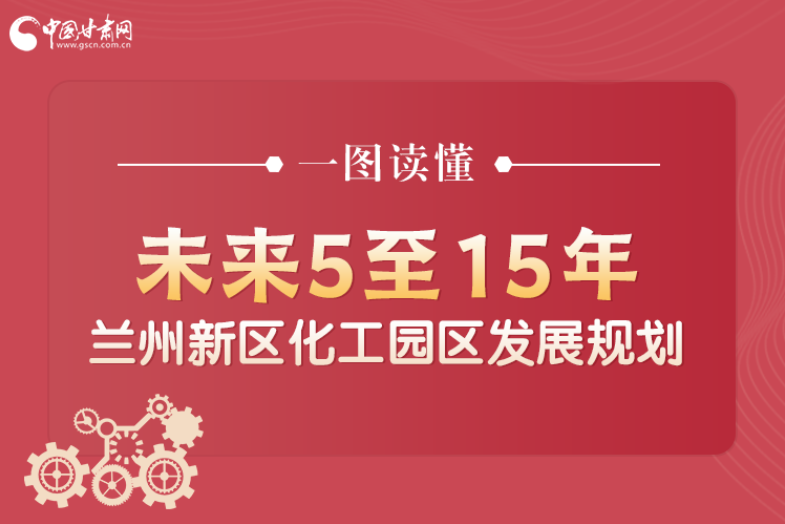 中国甘肃网
www.gscn.com.cn

一图读懂

未来5至15年
兰州新区化工园区发展规划